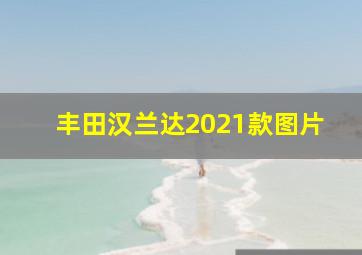 丰田汉兰达2021款图片